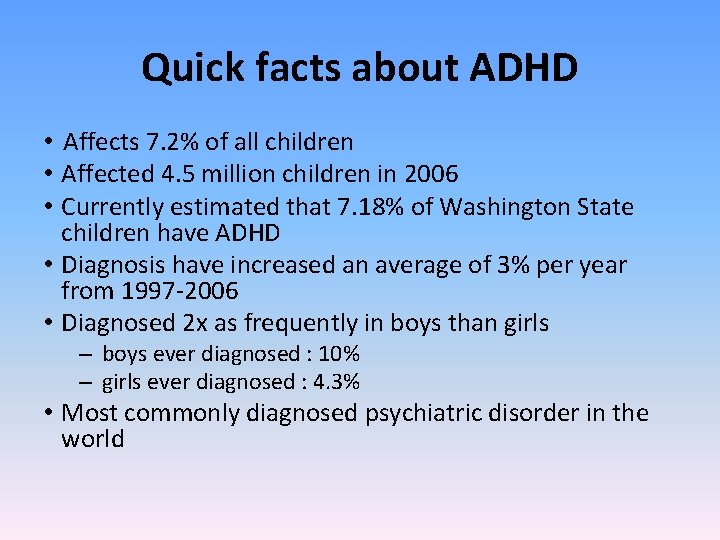 Quick facts about ADHD

• Affects 7.2% of all children
• Affected 4.5 million children in 2006
• Currently estimated that 7.18% of Washington State children have ADHD
• Diagnosis have increased an average of 3% per year from 1997-2006
• Diagnosed 2x as frequently in boys than girls
– boys ever diagnosed : 10%
– girls ever diagnosed : 4.3%
• Most commonly diagnosed psychiatric disorder in the world